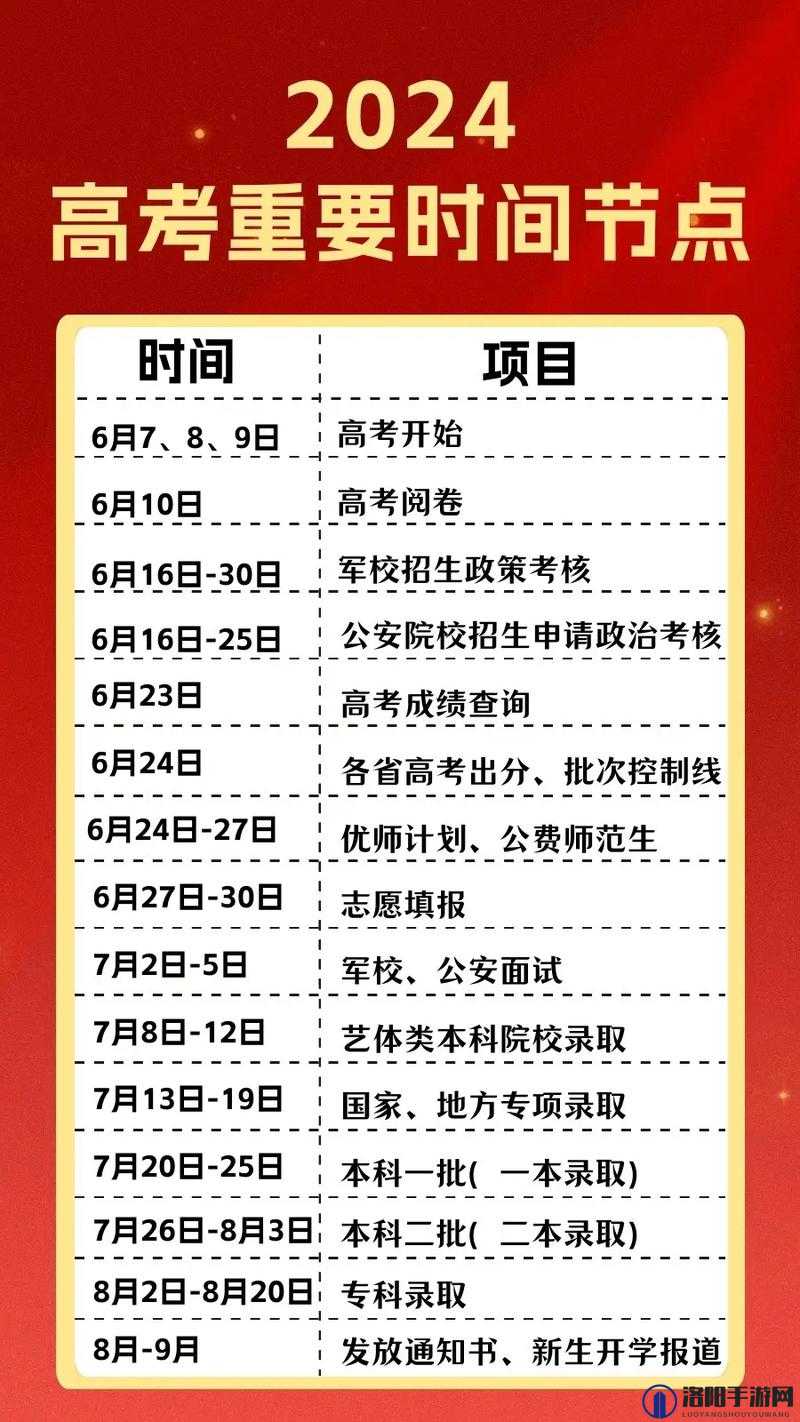 2024
高考重要时间节点

| 时间 | 项目 |
|---|---|
| 6月7、8、9日 | 高考开始 |
| 6月10日 | 高考阅卷 |
| 6月16日-30日 | 军校招生政策考核 |
| 6月16日-25日 | 公安院校招生申请政治考核 |
| 6月23日 | 高考成绩查询 |
| 6月24日 | 各省高考出分、批次控制线 |
| 6月24日-27日 | 优师计划、公费师范生 |
| 6月27日-30日 | 志愿填报 |
| 7月2日-5日 | 军校、公安面试 |
| 7月8日-12日 | 艺体类本科院校录取 |
| 7月13日-19日 | 国家、地方专项录取 |
| 7月20日-25日 | 本科一批( 一本录取) |
| 7月26日-8月3日 | 本科二批( 二本录取) |
| 8月2日-8月20日 | 专科录取 |
| 8月-9月 | 发放通知书、新生开学报道 |

洛阳手游网
LUOYANGSHOUYOUWANG